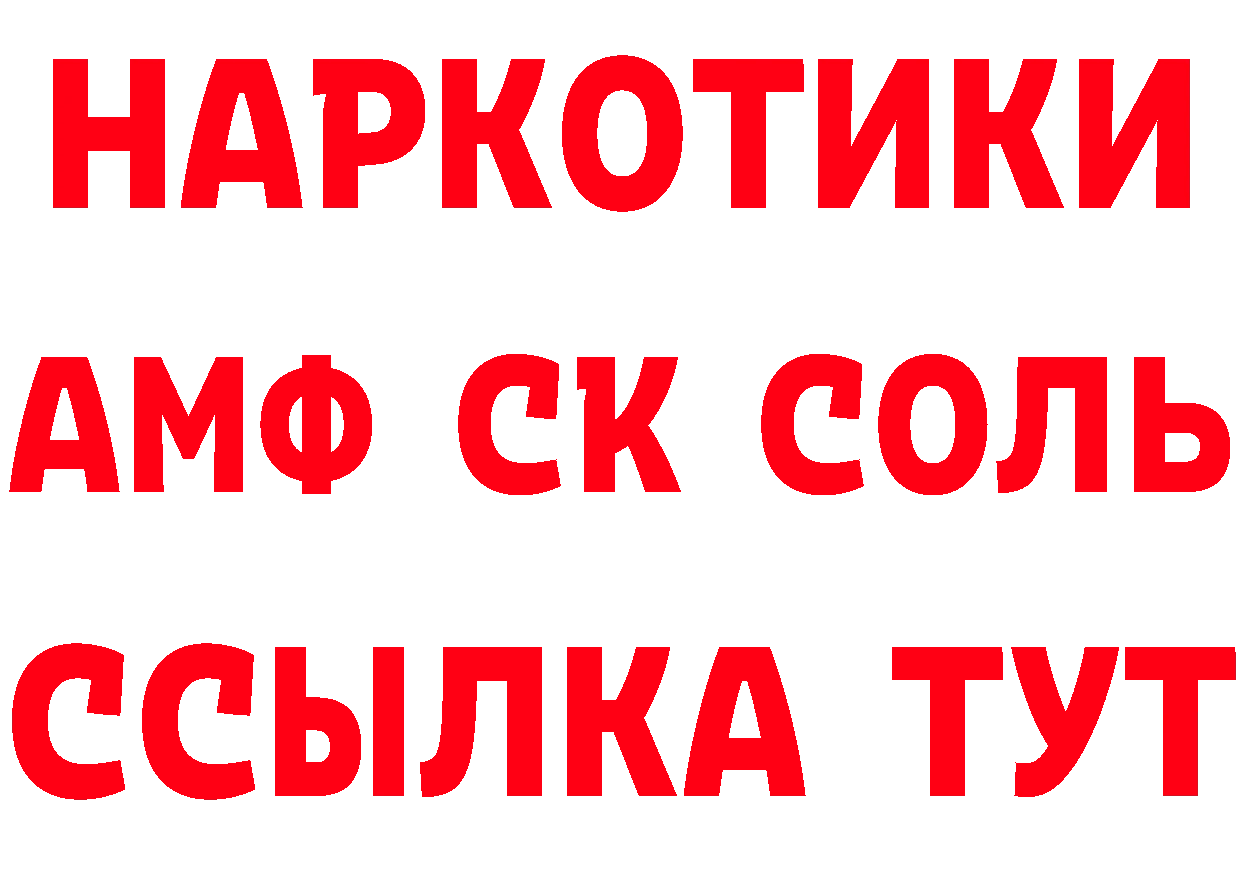 НАРКОТИКИ

АМФ СК СОЛЬ

ССЫЛКА ТУТ